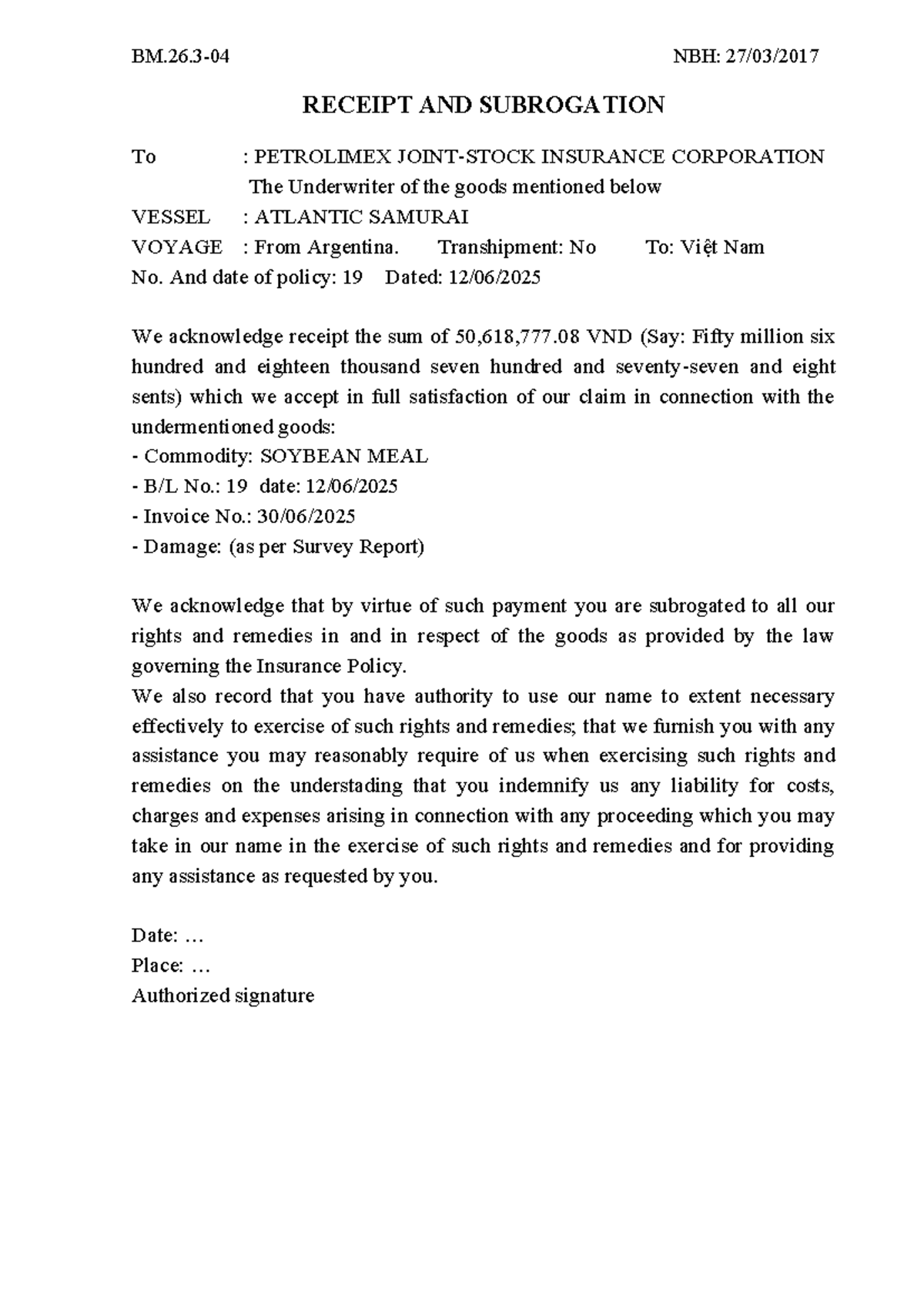 BM.26.3-04 NBH: 27/03/2017

RECEIPT AND SUBROGATION

To : PETROLIMEX JOINT-STOCK INSURANCE CORPORATION
The Underwriter of the goods mentioned below
VESSEL : ATLANTIC SAMURAI
VOYAGE : From Argentina. Transhipment: No To: Việt Nam
No. And date of policy: 19 Dated: 12/06/2025

We acknowledge receipt the sum of 50,618,777.08 VND (Say: Fifty million six hundred and eighteen thousand seven hundred and seventy-seven and eight sents) which we accept in full satisfaction of our claim in connection with the undermentioned goods:
- Commodity: SOYBEAN MEAL
- B/L No.: 19 date: 12/06/2025
- Invoice No.: 30/06/2025
- Damage: (as per Survey Report)

We acknowledge that by virtue of such payment you are subrogated to all our rights and remedies in and in respect of the goods as provided by the law governing the Insurance Policy.
We also record that you have authority to use our name to extent necessary effectively to exercise of such rights and remedies; that we furnish you with any assistance you may reasonably require of us when exercising such rights and remedies on the understading that you indemnify us any liability for costs, charges and expenses arising in connection with any proceeding which you may take in our name in the exercise of such rights and remedies and for providing any assistance as requested by you.

Date: …
Place: …
Authorized signature